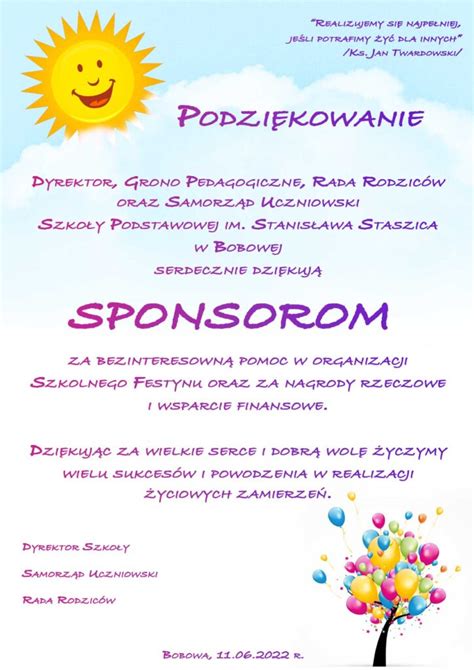 "Realizujemy się najpełniej, jeśli potrafimy żyć dla innych"
/Ks. Jan Twardowski/

Podziękowanie

Dyrektor, Grono Pedagogiczne, Rada Rodziców oraz Samorząd Uczniowski Szkoły Podstawowej im. Stanisława Staszica w Bobowej serdecznie dziękują

SPONSOROM

za bezinteresowną pomoc w organizacji Szkolnego Festynu oraz za nagrody rzeczowe i wsparcie finansowe.

Dziękując za wielkie serce i dobrą wolę życzymy wielu sukcesów i powodzenia w realizacji życiowych zamierzeń.

Dyrektor Szkoły

Samorząd Uczniowski

Rada Rodziców

Bobowa, 11.06.2022 r.